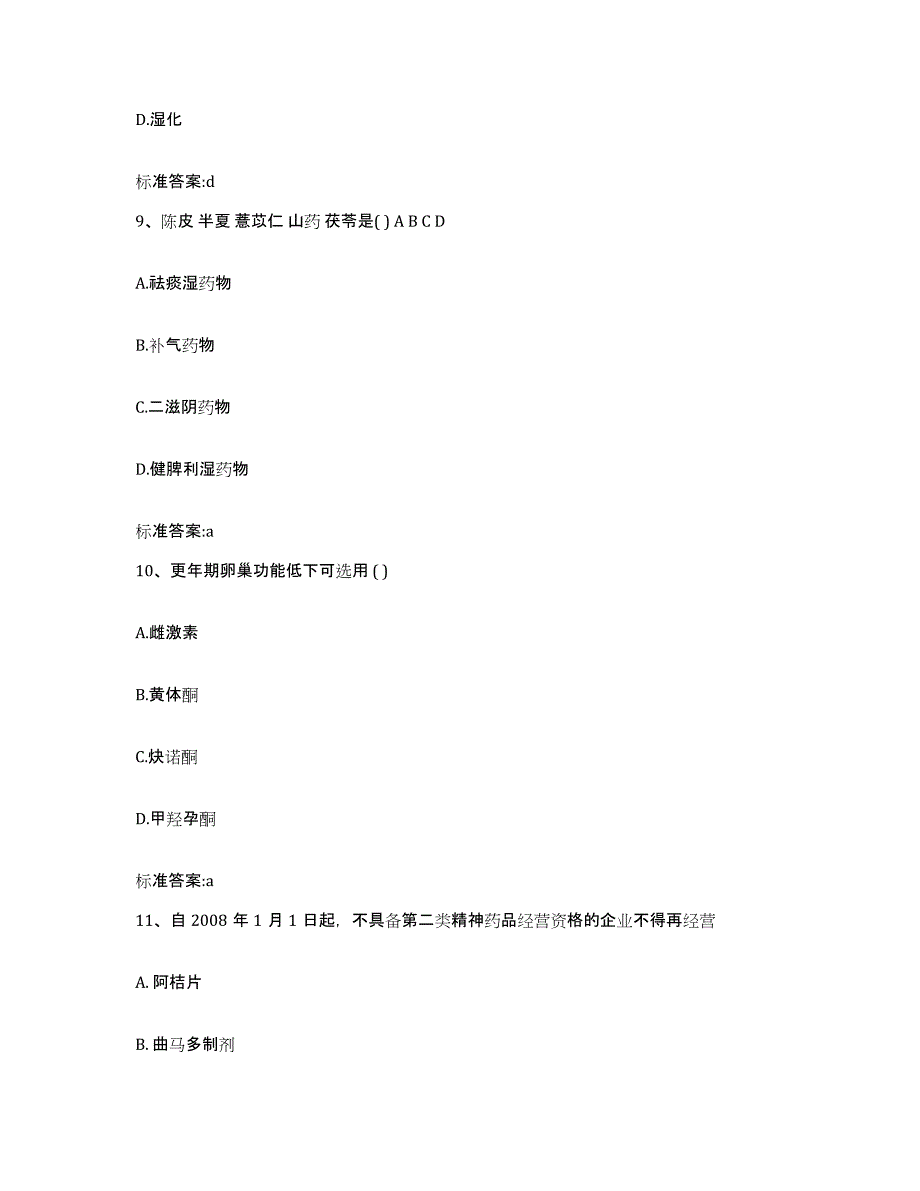 D.湿化

标准答案:d

9、陈皮 半夏 薏苡仁 山药 茯苓是( ) A B C D

A.祛痰湿药物

B.补气药物

C.二滋阴药物

D.健脾利湿药物

标准答案:a

10、更年期卵巢功能低下可选用 ( )

A.雌激素

B.黄体酮

C.炔诺酮

D.甲羟孕酮

标准答案:a

11、自 2008 年 1 月 1 日起，不具备第二类精神药品经营资格的企业不得再经营

A. 阿桔片

B. 曲马多制剂